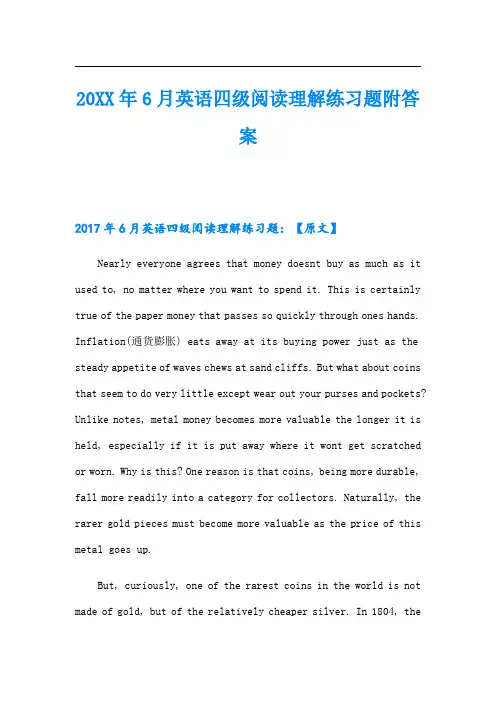 20XX年6月英语四级阅读理解练习题附答案

2017年6月英语四级阅读理解练习题：【原文】

Nearly everyone agrees that money doesnt buy as much as it used to, no matter where you want to spend it. This is certainly true of the paper money that passes so quickly through ones hands. Inflation(通货膨胀) eats away at its buying power just as the steady appetite of waves chews at sand cliffs. But what about coins that seem to do very little except wear out your purses and pockets? Unlike notes, metal money becomes more valuable the longer it is held, especially if it is put away where it wont get scratched or worn. Why is this? One reason is that coins, being more durable, fall more readily into a category for collectors. Naturally, the rarer gold pieces must become more valuable as the price of this metal goes up.

But, curiously, one of the rarest coins in the world is not made of gold, but of the relatively cheaper silver. In 1804, the